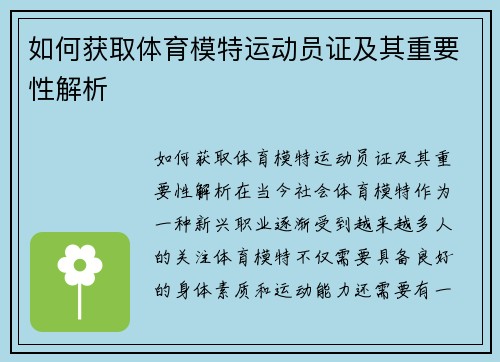 如何获取体育模特运动员证及其重要性解析

如何获取体育模特运动员证及其重要性解析在当今社会体育模特作为一种新兴职业逐渐受到越来越多人的关注体育模特不仅需要具备良好的身体素质和运动能力还需要有一